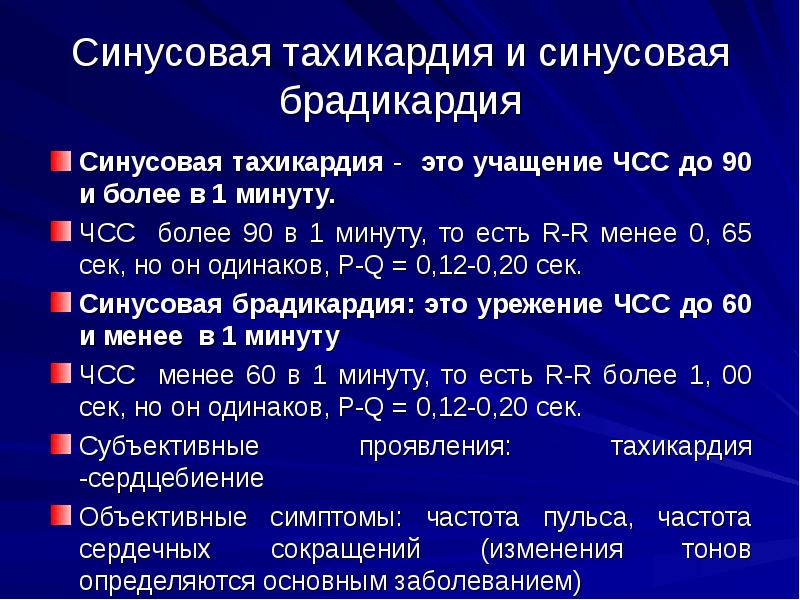 Синусовая тахикардия и синусовая брадикардия

Синусовая тахикардия - это учащение ЧСС до 90 и более в 1 минуту.

ЧСС более 90 в 1 минуту, то есть R-R менее 0, 65 сек, но он одинаков, P-Q = 0,12-0,20 сек.

Синусовая брадикардия: это урежение ЧСС до 60 и менее в 1 минуту

ЧСС менее 60 в 1 минуту, то есть R-R более 1, 00 сек, но он одинаков, P-Q = 0,12-0,20 сек.

Субъективные проявления: тахикардия -сердцебиение

Объективные симптомы: частота пульса, частота сердечных сокращений (изменения тонов определяются основным заболеванием)